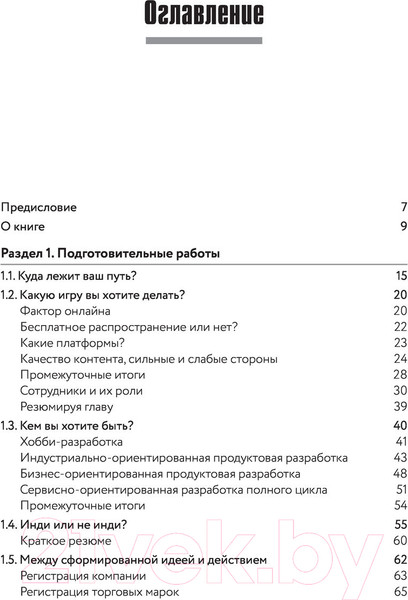 Оглавление

Предисловие 7
О книге 9

Раздел 1. Подготовительные работы

1.1. Куда лежит ваш путь? 15
1.2. Какую игру вы хотите делать? 20
Фактор онлайна 20
Бесплатное распространение или нет? 22
Какие платформы? 23
Качество контента, сильные и слабые стороны 24
Промежуточные итоги 28
Сотрудники и их роли 30
Резюмируя главу 39
1.3. Кем вы хотите быть? 40
Хобби-разработка 41
Индустриально-ориентированная продуктовая разработка 43
Бизнес-ориентированная продуктовая разработка 48
Сервисно-ориентированная разработка полного цикла 51
Промежуточные итоги 54
1.4. Инди или не инди? 55
Краткое резюме 60
1.5. Между сформированной идеей и действием 62
Регистрация компании 63
Регистрация торговых марок 65

21vek.by